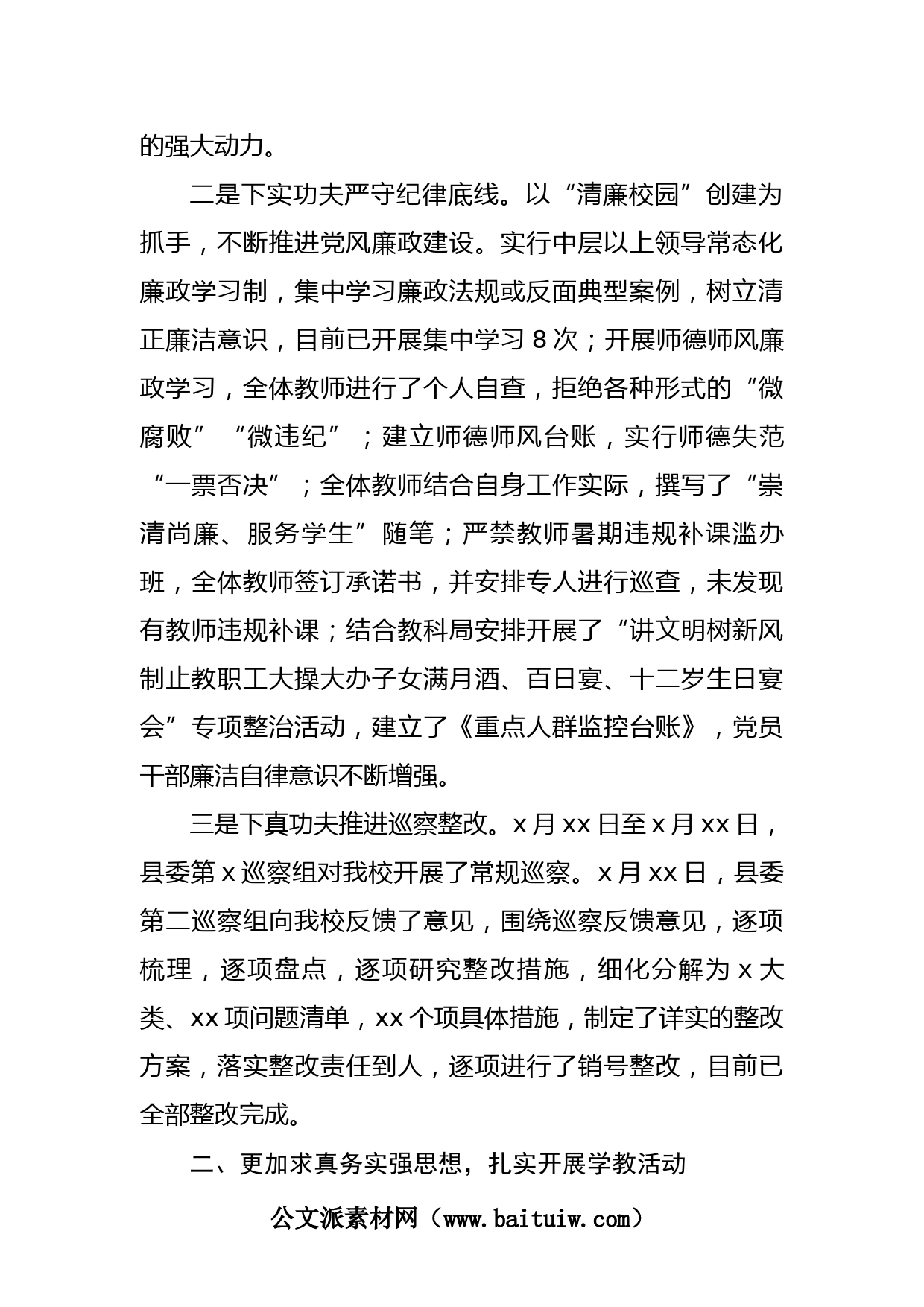 的强大动力。

二是下实功夫严守纪律底线。以“清廉校园”创建为抓手，不断推进党风廉政建设。实行中层以上领导常态化廉政学习制，集中学习廉政法规或反面典型案例，树立清正廉洁意识，目前已开展集中学习 8 次；开展师德师风廉政学习，全体教师进行了个人自查，拒绝各种形式的“微腐败”“微违纪”；建立师德师风台账，实行师德失范“一票否决”；全体教师结合自身工作实际，撰写了“崇清尚廉、服务学生”随笔；严禁教师暑期违规补课滥办班，全体教师签订承诺书，并安排专人进行巡查，未发现有教师违规补课；结合教科局安排开展了“讲文明树新风制止教职工大操大办子女满月酒、百日宴、十二岁生日宴会”专项整治活动，建立了《重点人群监控台账》，党员干部廉洁自律意识不断增强。

三是下真功夫推进巡察整改。x 月 xx 日至 x 月 xx 日，县委第 x 巡察组对我校开展了常规巡察。x 月 xx 日，县委第二巡察组向我校反馈了意见，围绕巡察反馈意见，逐项梳理，逐项盘点，逐项研究整改措施，细化分解为 x 大类、xx 项问题清单，xx 个项具体措施，制定了详实的整改方案，落实整改责任到人，逐项进行了销号整改，目前已全部整改完成。

二、更加求真务实强思想，扎实开展学教活动

公文派素材网（www.baituiw.com）